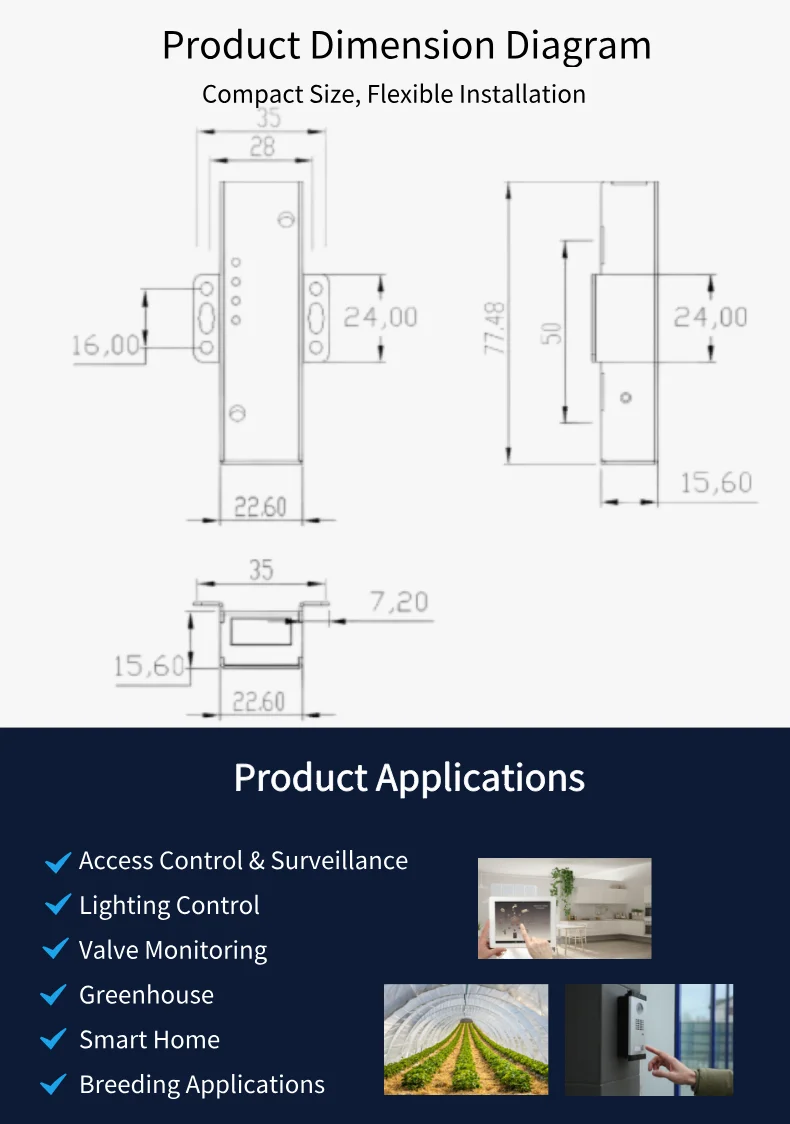 Product Dimension Diagram

Compact Size, Flexible Installation

35
28
16,00
24,00
22.60
77.48
50
24,00
15,60
35
7,20
15,60
22.60

Product Applications

Access Control & Surveillance
Lighting Control
Valve Monitoring
Greenhouse
Smart Home
Breeding Applications